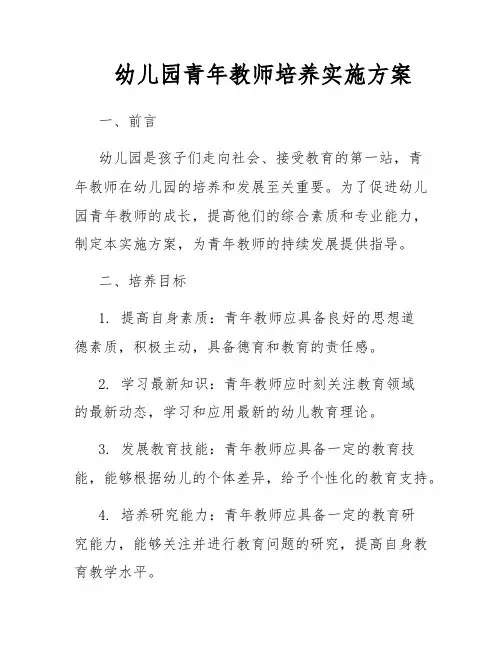 幼儿园青年教师培养实施方案

一、前言

幼儿园是孩子们走向社会、接受教育的第一站，青年教师在幼儿园的培养和发展至关重要。为了促进幼儿园青年教师的成长，提高他们的综合素质和专业能力，制定本实施方案，为青年教师的持续发展提供指导。

二、培养目标

1. 提高自身素质：青年教师应具备良好的思想道德素质，积极主动，具备德育和教育的责任感。

2. 学习最新知识：青年教师应时刻关注教育领域的最新动态，学习和应用最新的幼儿教育理论。

3. 发展教育技能：青年教师应具备一定的教育技能，能够根据幼儿的个体差异，给予个性化的教育支持。

4. 培养研究能力：青年教师应具备一定的教育研究能力，能够关注并进行教育问题的研究，提高自身教育教学水平。